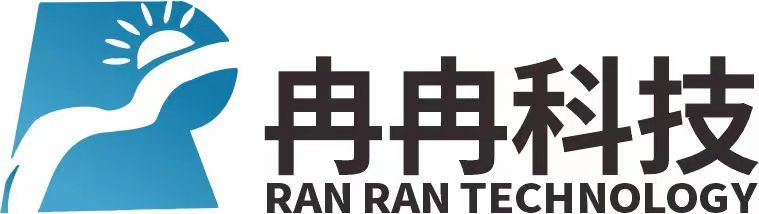 冉冉科技
RAN RAN TECHNOLOGY